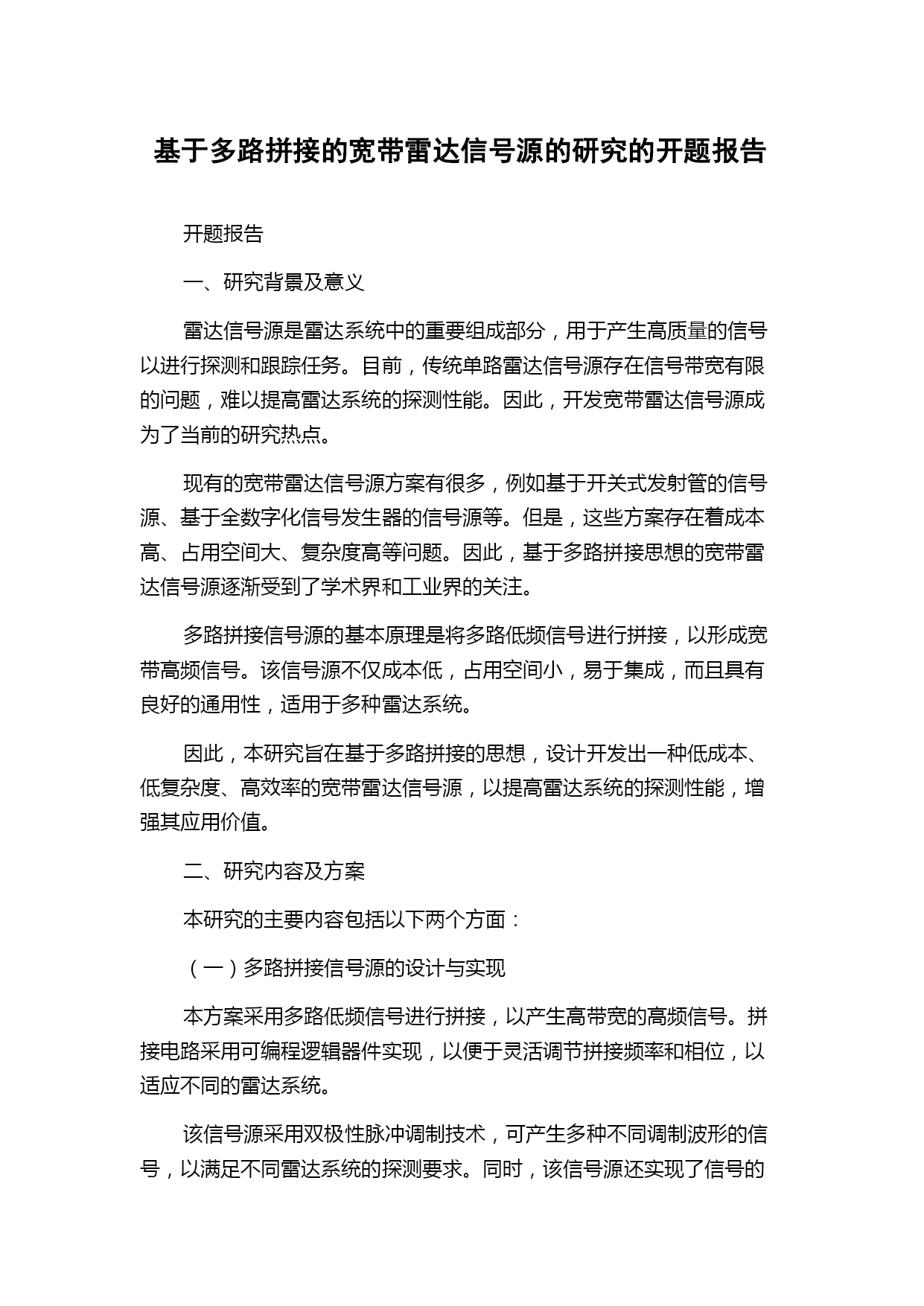 基于多路拼接的宽带雷达信号源的研究的开题报告

开题报告

一、研究背景及意义

雷达信号源是雷达系统中的重要组成部分，用于产生高质量的信号以进行探测和跟踪任务。目前，传统单路雷达信号源存在信号带宽有限的问题，难以提高雷达系统的探测性能。因此，开发宽带雷达信号源成为了当前的研究热点。

现有的宽带雷达信号源方案有很多，例如基于开关式发射管的信号源、基于全数字化信号发生器的信号源等。但是，这些方案存在着成本高、占用空间大、复杂度高等问题。因此，基于多路拼接思想的宽带雷达信号源逐渐受到了学术界和工业界的关注。

多路拼接信号源的基本原理是将多路低频信号进行拼接，以形成宽带高频信号。该信号源不仅成本低，占用空间小，易于集成，而且具有良好的通用性，适用于多种雷达系统。

因此，本研究旨在基于多路拼接的思想，设计开发出一种低成本、低复杂度、高效率的宽带雷达信号源，以提高雷达系统的探测性能，增强其应用价值。

二、研究内容及方案

本研究的主要内容包括以下两个方面：

（一）多路拼接信号源的设计与实现

本方案采用多路低频信号进行拼接，以产生高带宽的高频信号。拼接电路采用可编程逻辑器件实现，以便于灵活调节拼接频率和相位，以适应不同的雷达系统。

该信号源采用双极性脉冲调制技术，可产生多种不同调制波形的信号，以满足不同雷达系统的探测要求。同时，该信号源还实现了信号的